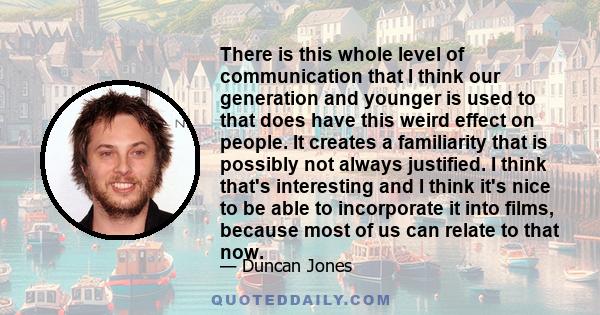 There is this whole level of communication that I think our generation and younger is used to that does have this weird effect on people. It creates a familiarity that is possibly not always justified. I think that's interesting and I think it's nice to be able to incorporate it into films, because most of us can relate to that now.

— Duncan Jones

QUOTEDDAILY.COM